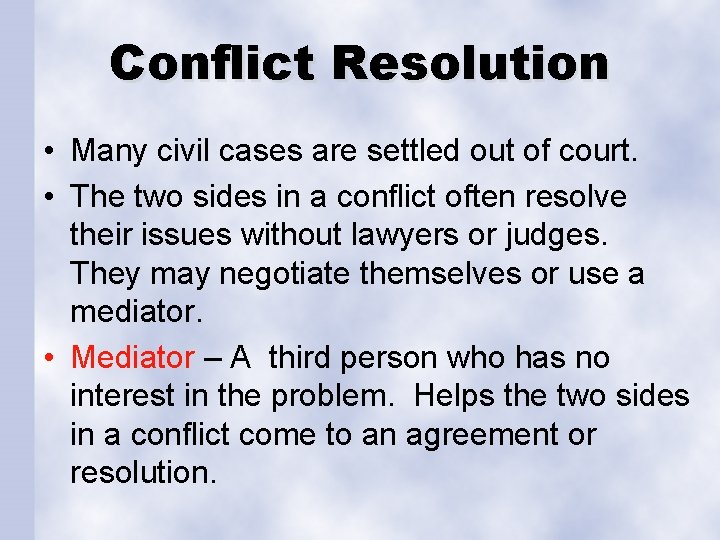 Conflict Resolution

• Many civil cases are settled out of court.

• The two sides in a conflict often resolve their issues without lawyers or judges. They may negotiate themselves or use a mediator.

• Mediator – A third person who has no interest in the problem. Helps the two sides in a conflict come to an agreement or resolution.